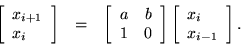 $\begin{bmatrix} x_{i+1} \\ x_i \end{bmatrix} = \begin{bmatrix} a & b \\ 1 & 0 \end{bmatrix} \begin{bmatrix} x_i \\ x_{i-1} \end{bmatrix}.$